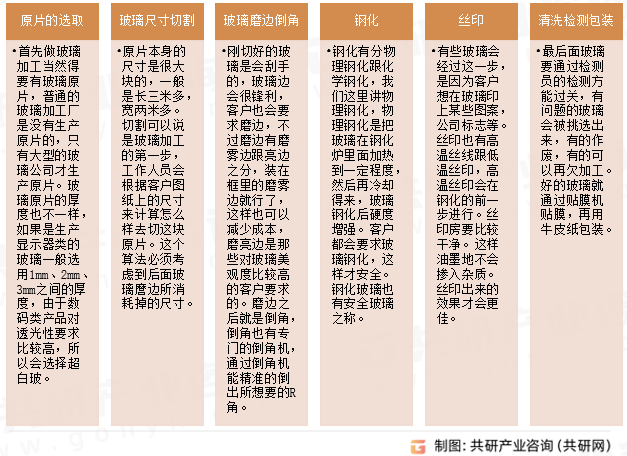 原片的选取

•首先做玻璃加工当然得要有玻璃原片，普通的玻璃加工厂是没有生产原片的，只有大型的玻璃公司才生产原片。玻璃原片的厚度也不一样，如果是生产显示器类的玻璃一般选用1mm、2mm、3mm之间的厚度，由于数码类产品对透光性要求比较高，所以会选择超白玻。

玻璃尺寸切割

•原片本身的尺寸是很大块的，一般是长三米多，宽两米多。切割可以说是玻璃加工的第一步，工作人员会根据客户图纸上的尺寸来计算怎么样去切这块原片。这个算法必须考虑到后面玻璃磨边所消耗掉的尺寸。

玻璃磨边倒角

•刚切好的玻璃是会刮手的，玻璃边会很锋利，客户也会要求磨边，不过磨边有磨雾边跟亮边之分，装在框里的磨雾边就行了，这样也可以减少成本，磨亮边是那些对玻璃美观度比较高的客户要求的。磨边之后就是倒角，倒角也有专门的倒角机，通过倒角机能精准的倒出所想要的R角。

钢化

•钢化有分物理钢化跟化学钢化，我们这里讲物理钢化，物理钢化是把玻璃在钢化炉里面加热到一定程度，然后再冷却得来，玻璃钢化后硬度增强。客户都会要求玻璃钢化，这样才安全。钢化玻璃也有安全玻璃之称。

丝印

•有些玻璃会经过这一步，是因为客户想在玻璃印上某些图案，公司标志等。丝印也有高温丝线跟低温丝印，高温丝印会在钢化的前一步进行。丝印房要比较干净。这样油墨地不会掺入杂质。丝印出来的效果才会更佳。

清洗检测包装

•最后面玻璃要通过检测员的检测方能过关，有问题的玻璃会被挑选出来，有的作废，有的可以再欠加工。好的玻璃就通过贴膜机贴膜，再用牛皮纸包装。

制图：共研产业咨询（共研网）